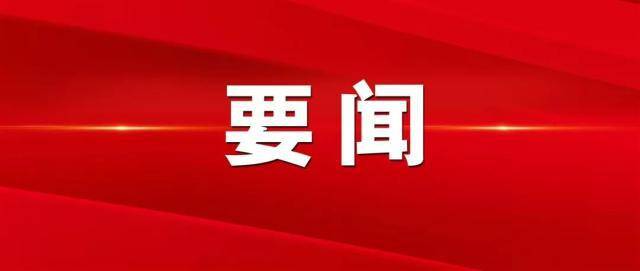 要闻